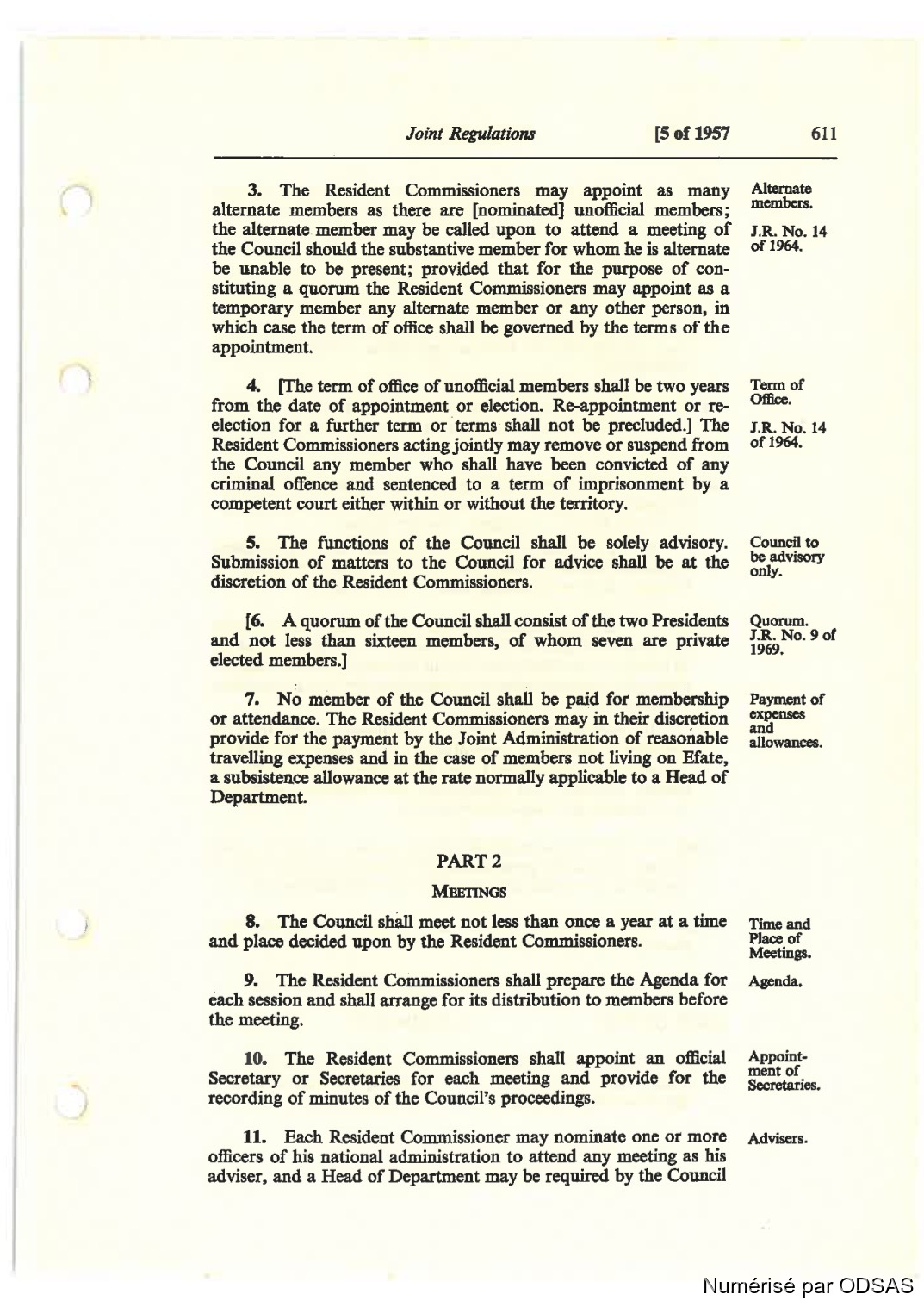 Joint Regulations [5 of 1957 611

3. The Resident Commissioners may appoint as many alternate members as there are [nominated] unofficial members; the alternate member may be called upon to attend a meeting of the Council should the substantive member for whom he is alternate be unable to be present; provided that for the purpose of constituting a quorum the Resident Commissioners may appoint as a temporary member any alternate member or any other person, in which case the term of office shall be governed by the terms of the appointment.

Alternate members.

J.R. No. 14 of 1964.

4. [The term of office of unofficial members shall be two years from the date of appointment or election. Re-appointment or re-election for a further term or terms shall not be precluded.] The Resident Commissioners acting jointly may remove or suspend from the Council any member who shall have been convicted of any criminal offence and sentenced to a term of imprisonment by a competent court either within or without the territory.

Term of Office.

J.R. No. 14 of 1964.

5. The functions of the Council shall be solely advisory. Submission of matters to the Council for advice shall be at the discretion of the Resident Commissioners.

Council to be advisory only.

[6. A quorum of the Council shall consist of the two Presidents and not less than sixteen members, of whom seven are private elected members.]

Quorum. J.R. No. 9 of 1969.

7. No member of the Council shall be paid for membership or attendance. The Resident Commissioners may in their discretion provide for the payment by the Joint Administration of reasonable travelling expenses and in the case of members not living on Efate, a subsistence allowance at the rate normally applicable to a Head of Department.

Payment of expenses and allowances.

PART 2

MEETINGS

8. The Council shall meet not less than once a year at a time and place decided upon by the Resident Commissioners.

Time and Place of Meetings.

9. The Resident Commissioners shall prepare the Agenda for each session and shall arrange for its distribution to members before the meeting.

Agenda.

10. The Resident Commissioners shall appoint an official Secretary or Secretaries for each meeting and provide for the recording of minutes of the Council's proceedings.

Appointment of Secretaries.

11. Each Resident Commissioner may nominate one or more officers of his national administration to attend any meeting as his adviser, and a Head of Department may be required by the Council

Advisers.

Numérisé par ODSAS